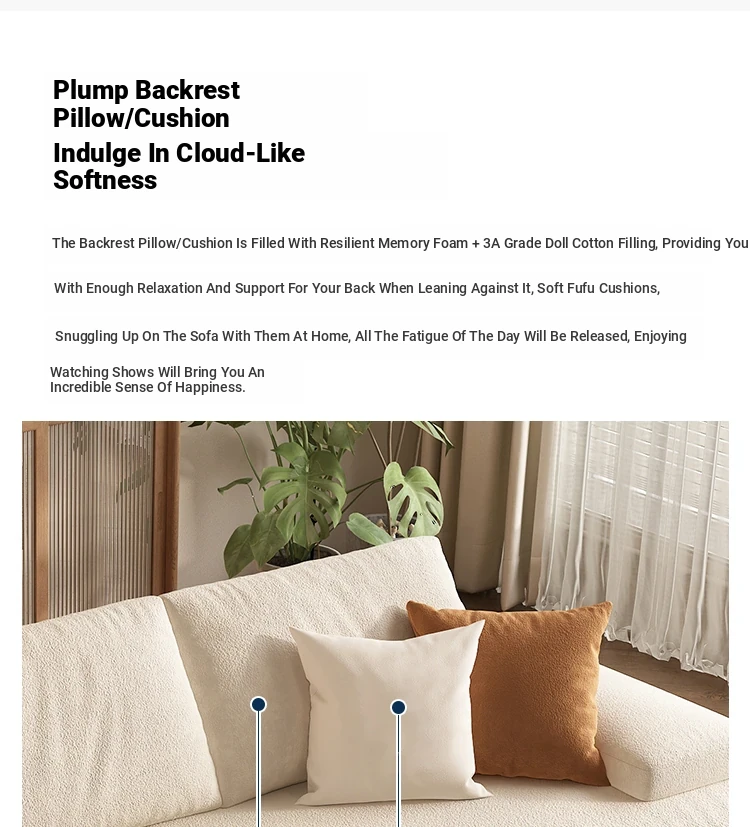 Plump Backrest Pillow/Cushion

Indulge In Cloud-Like Softness

The Backrest Pillow/Cushion Is Filled With Resilient Memory Foam + 3A Grade Doll Cotton Filling, Providing You

With Enough Relaxation And Support For Your Back When Leaning Against It, Soft Fufu Cushions,

Snuggling Up On The Sofa With Them At Home, All The Fatigue Of The Day Will Be Released, Enjoying

Watching Shows Will Bring You An Incredible Sense Of Happiness.